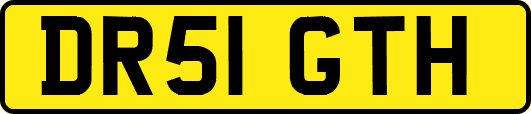 DR51 GTH